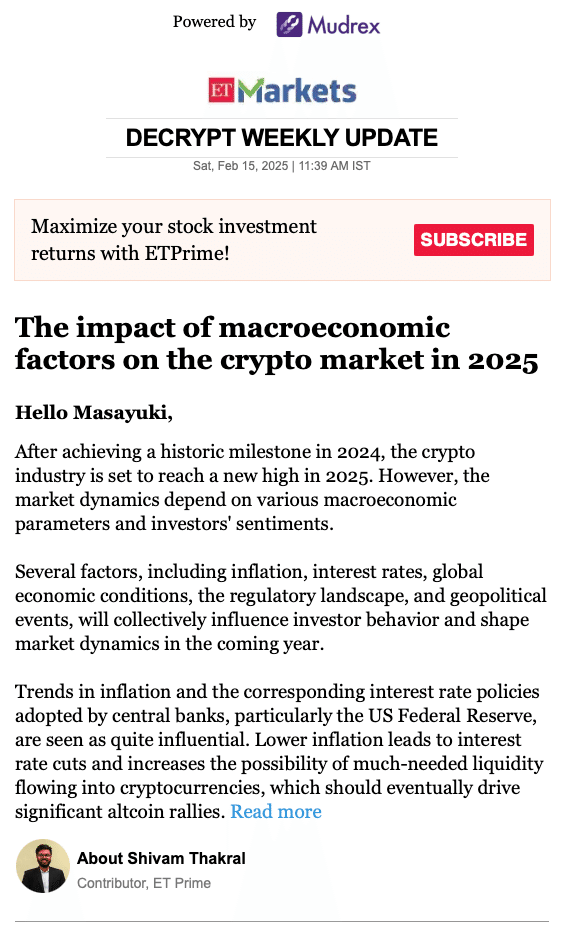 Powered by Mudrex

ET Markets

DECRYPT WEEKLY UPDATE

Sat, Feb 15, 2025 | 11:39 AM IST

Maximize your stock investment returns with ETPrime!

SUBSCRIBE

The impact of macroeconomic factors on the crypto market in 2025

Hello Masayuki,

After achieving a historic milestone in 2024, the crypto industry is set to reach a new high in 2025. However, the market dynamics depend on various macroeconomic parameters and investors' sentiments.

Several factors, including inflation, interest rates, global economic conditions, the regulatory landscape, and geopolitical events, will collectively influence investor behavior and shape market dynamics in the coming year.

Trends in inflation and the corresponding interest rate policies adopted by central banks, particularly the US Federal Reserve, are seen as quite influential. Lower inflation leads to interest rate cuts and increases the possibility of much-needed liquidity flowing into cryptocurrencies, which should eventually drive significant altcoin rallies. Read more

About Shivam Thakral

Contributor, ET Prime